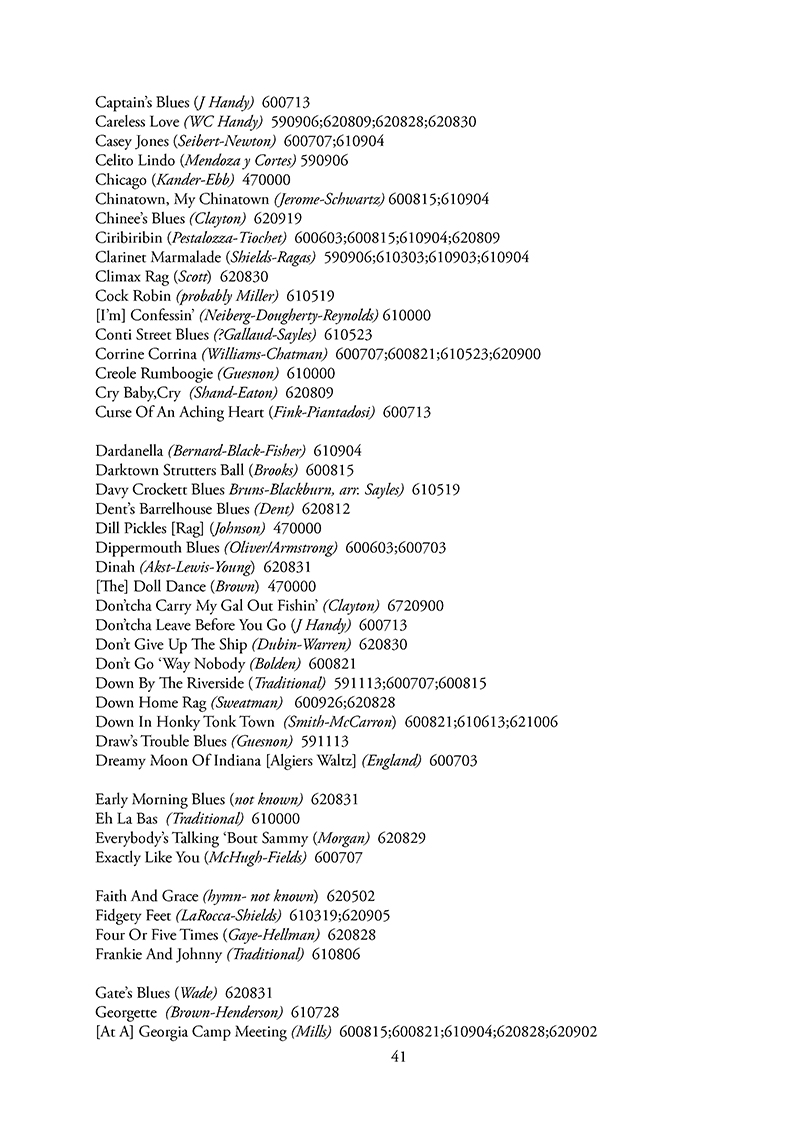 Captain's Blues (J Handy) 600713
Careless Love (WC Handy) 590906;620809;620828;620830
Casey Jones (Seibert-Newton) 600707;610904
Celito Lindo (Mendoza y Cortes) 590906
Chicago (Kander-Ebb) 470000
Chinatown, My Chinatown (Jerome-Schwartz) 600815;610904
Chinee's Blues (Clayton) 620919
Ciribiribin (Pestalozza-Tiochet) 600603;600815;610904;620809
Clarinet Marmalade (Shields-Ragas) 590906;610303;610903;610904
Climax Rag (Scott) 620830
Cock Robin (probably Miller) 610519
[I'm] Confessin' (Neiberg-Dougherty-Reynolds) 610000
Conti Street Blues (?Gallaud-Sayles) 610523
Corrine Corrina (Williams-Chatman) 600707;600821;610523;620900
Creole Rumboogie (Guesnon) 610000
Cry Baby,Cry (Shand-Eaton) 620809
Curse Of An Aching Heart (Fink-Piantadosi) 600713

Dardanella (Bernard-Black-Fisher) 610904
Darktown Strutters Ball (Brooks) 600815
Davy Crockett Blues Bruns-Blackburn, arr. Sayles) 610519
Dent's Barrelhouse Blues (Dent) 620812
Dill Pickles [Rag] (Johnson) 470000
Dippermouth Blues (Oliver/Armstrong) 600603;600703
Dinah (Akst-Lewis-Young) 620831
[The] Doll Dance (Brown) 470000
Don'tcha Carry My Gal Out Fishin' (Clayton) 6720900
Don'tcha Leave Before You Go (J Handy) 600713
Don't Give Up The Ship (Dubin-Warren) 620830
Don't Go 'Way Nobody (Bolden) 600821
Down By The Riverside (Traditional) 591113;600707;600815
Down Home Rag (Sweatman) 600926;620828
Down In Honky Tonk Town (Smith-McCarron) 600821;610613;621006
Draw's Trouble Blues (Guesnon) 591113
Dreamy Moon Of Indiana [Algiers Waltz] (England) 600703

Early Morning Blues (not known) 620831
Eh La Bas (Traditional) 610000
Everybody's Talking 'Bout Sammy (Morgan) 620829
Exactly Like You (McHugh-Fields) 600707

Faith And Grace (hymn- not known) 620502
Fidgety Feet (LaRocca-Shields) 610319;620905
Four Or Five Times (Gaye-Hellman) 620828
Frankie And Johnny (Traditional) 610806

Gate's Blues (Wade) 620831
Georgette (Brown-Henderson) 610728
[At A] Georgia Camp Meeting (Mills) 600815;600821;610904;620828;620902

41